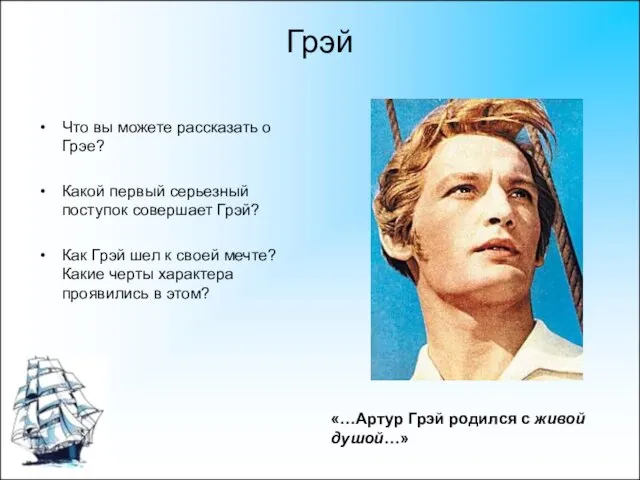 Грэй

• Что вы можете рассказать о Грэе?

• Какой первый серьезный поступок совершает Грэй?

• Как Грэй шел к своей мечте? Какие черты характера проявились в этом?

«…Артур Грэй родился с живой душой…»